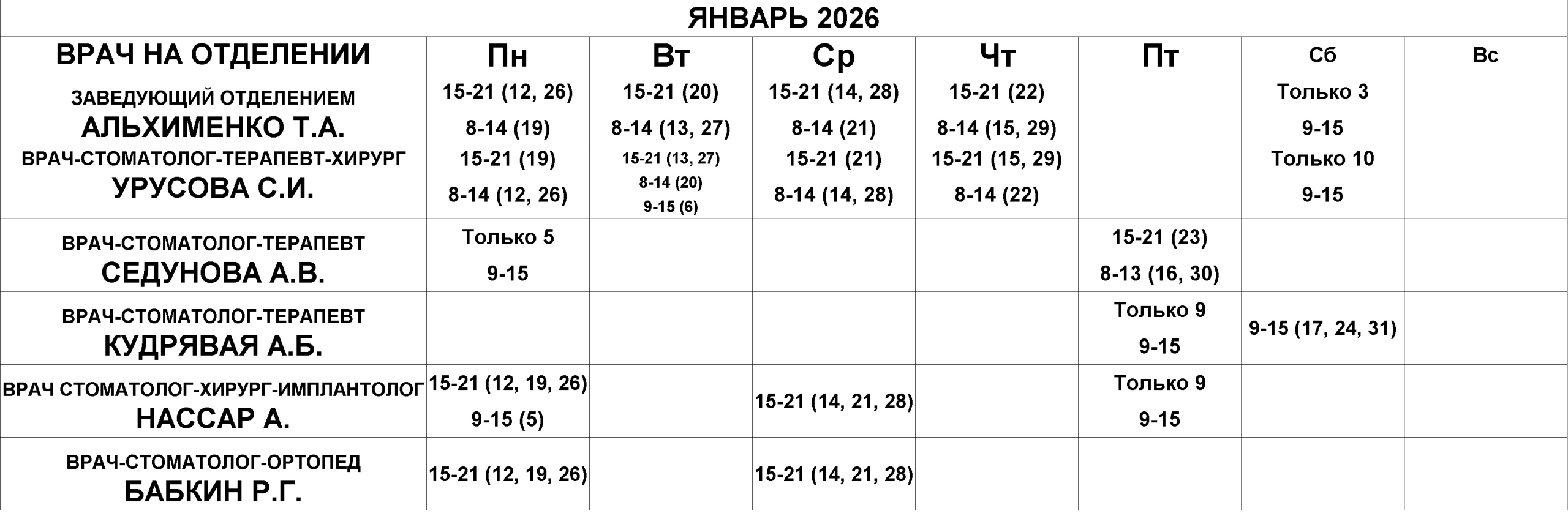 ЯНВАРЬ 2026

| ВРАЧ НА ОТДЕЛЕНИИ | Пн | Вт | Ср | Чт | Пт | Сб | Вс |
|---|---|---|---|---|---|---|---|
| ЗАВЕДУЮЩИЙ ОТДЕЛЕНИЕМ АЛЬХИМЕНКО Т.А. | 15-21 (12, 26) 8-14 (19) | 15-21 (20) 8-14 (13, 27) | 15-21 (14, 28) 8-14 (21) | 15-21 (22) 8-14 (15, 29) | | Только 3 9-15 | |
| ВРАЧ-СТОМАТОЛОГ-ТЕРАПЕВТ-ХИРУРГ УРУСОВА С.И. | 15-21 (19) 8-14 (12, 26) | 15-21 (13, 27) 8-14 (20) 9-15 (6) | 15-21 (21) 8-14 (14, 28) | 15-21 (15, 29) 8-14 (22) | | Только 10 9-15 | |
| ВРАЧ-СТОМАТОЛОГ-ТЕРАПЕВТ СЕДУНОВА А.В. | Только 5 9-15 | | | | 15-21 (23) 8-13 (16, 30) | | |
| ВРАЧ-СТОМАТОЛОГ-ТЕРАПЕВТ КУДРЯВАЯ А.Б. | | | | | Только 9 9-15 | 9-15 (17, 24, 31) | |
| ВРАЧ СТОМАТОЛОГ-ХИРУРГ-ИМПЛАНТОЛОГ НАССАР А. | 15-21 (12, 19, 26) 9-15 (5) | | 15-21 (14, 21, 28) | | Только 9 9-15 | | |
| ВРАЧ-СТОМАТОЛОГ-ОРТОПЕД БАБКИН Р.Г. | 15-21 (12, 19, 26) | | 15-21 (14, 21, 28) | | | | |